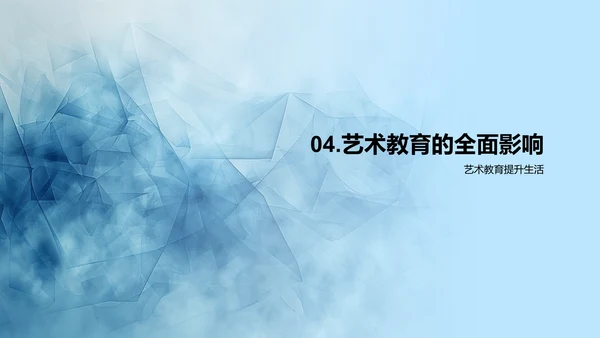 04.艺术教育的全面影响

艺术教育提升生活